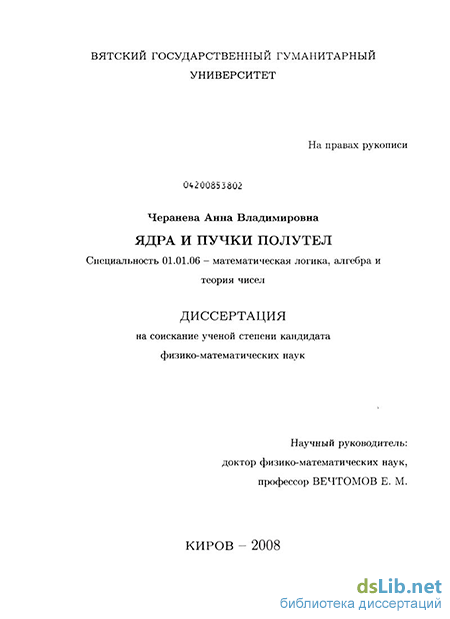 ВЯТСКИЙ ГОСУДАРСТВЕННЫЙ ГУМАНИТАРНЫЙ УНИВЕРСИТЕТ

На правах рукописи

04200853802

Черанева Анна Владимировна

ЯДРА И ПУЧКИ ПОЛУТЕЛ

Специальность 01.01.06 – математическая логика, алгебра и теория чисел

ДИССЕРТАЦИЯ

на соискание ученой степени кандидата физико-математических наук

Научный руководитель:
доктор физико-математических наук,
профессор ВЕЧТОМОВ Е. М.

КИРОВ – 2008

dsLib.net
библиотека диссертаций